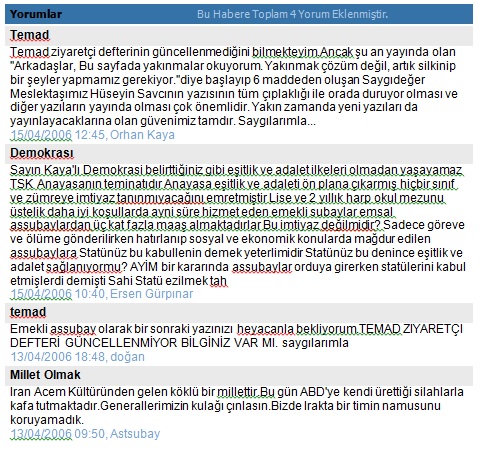 Yorumlar

Bu Habere Toplam 4 Yorum Eklenmiştir.

Temad

Temad ziyaretçi defterinin güncellenmediğini bilmekteyim.Ancak şu an yayında olan "Arkadaşlar, Bu sayfada yakınmalar okuyorum. Yakınmak çözüm değil, artık silkinip bir şeyler yapmamız gerekiyor."diye başlayıp 6 maddeden oluşan Saygıdeğer Meslektaşımız Hüseyin Savcının yazısının tüm çıplaklığı ile orada duruyor olması ve diğer yazıların yayında olması çok önemlidir. Yakın zamanda yeni yazıları da yayınlayacaklarına olan güvenimiz tamdır. Saygılarımla...

15/04/2006 12:45, Orhan Kaya

Demokrası

Sayın Kaya'lı Demokrasi belirttiğiniz gibi eşitlik ve adalet ilkeleri olmadan yaşayamaz TSK Anayasanın teminatıdır Anayasa eşitlik ve adaleti ön plana çıkarmış hiçbir sınıf ve zümreye imtiyaz tanınmıyacağını emretmiştir Lise ve 2 yıllık harp okul mezunu üstelik daha iyi koşullarda ayni süre hizmet eden emekli subaylar emsal assubaylardan üç kat fazla maaş almaktadırlar Bu imtiyaz değilmidir? Sadece göreve ve ölüme gönderilirken hatırlanıp sosyal ve ekonomik konularda mağdur edilen assubaylara Statünüz bu kabullenin demek yeterlimidir Statünüz bu denince eşitlik ve adalet sağlanıyormu? AYİM bir kararında assubaylar orduya girerken statülerini kabul etmişlerdi demişti Sahi Statü ezilmek tah

15/04/2006 10:40, Ersen Gürpınar

temad

Emekli assubay olarak bir sonraki yazınızı heyacanla bekliyorum.TEMAD ZIYARETÇI DEFTERİ GÜNCELLENMİYOR BİLGİNİZ VAR MI. saygılarımla

13/04/2006 18:48, doğan

Millet Olmak

Iran Acem Kültüründen gelen köklü bir millettir.Bu gün ABD'ye kendi ürettiği silahlarla kafa tutmaktadır.Generallerimizin kulağı çınlasın.Bizde Irakta bir timin namusunu koruyamadık.

13/04/2006 09:50, Astsubay